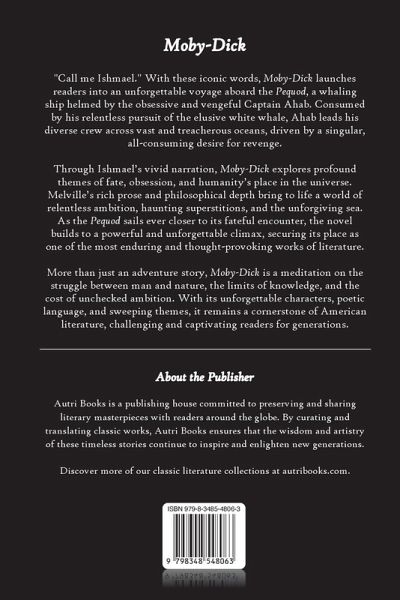 Moby-Dick

"Call me Ishmael." With these iconic words, Moby-Dick launches readers into an unforgettable voyage aboard the Pequod, a whaling ship helmed by the obsessive and vengeful Captain Ahab. Consumed by his relentless pursuit of the elusive white whale, Ahab leads his diverse crew across vast and treacherous oceans, driven by a singular, all-consuming desire for revenge.

Through Ishmael's vivid narration, Moby-Dick explores profound themes of fate, obsession, and humanity's place in the universe. Melville's rich prose and philosophical depth bring to life a world of relentless ambition, haunting superstitions, and the unforgiving sea. As the Pequod sails ever closer to its fateful encounter, the novel builds to a powerful and unforgettable climax, securing its place as one of the most enduring and thought-provoking works of literature.

More than just an adventure story, Moby-Dick is a meditation on the struggle between man and nature, the limits of knowledge, and the cost of unchecked ambition. With its unforgettable characters, poetic language, and sweeping themes, it remains a cornerstone of American literature, challenging and captivating readers for generations.

About the Publisher

Autri Books is a publishing house committed to preserving and sharing literary masterpieces with readers around the globe. By curating and translating classic works, Autri Books ensures that the wisdom and artistry of these timeless stories continue to inspire and enlighten new generations.

Discover more of our classic literature collections at autribooks.com.

ISBN 979-8-3485-4806-3

9 798348 548063